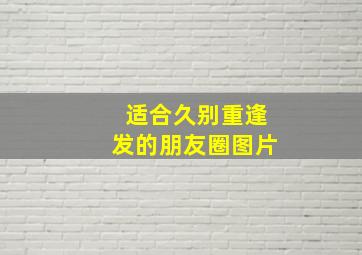 适合久别重逢
发的朋友圈图片